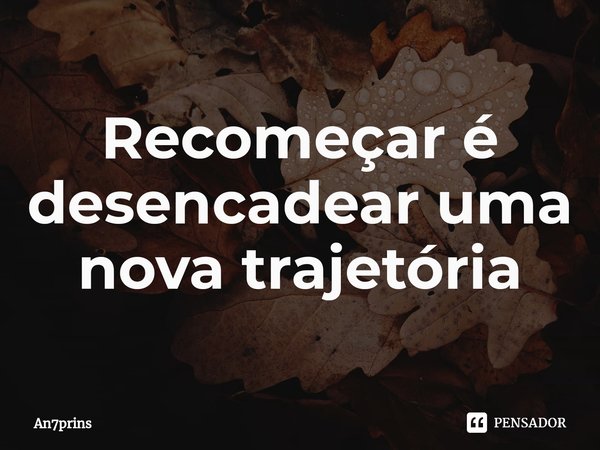 Recomeçar é desencadear uma nova trajetória

An7prins

PENSADOR